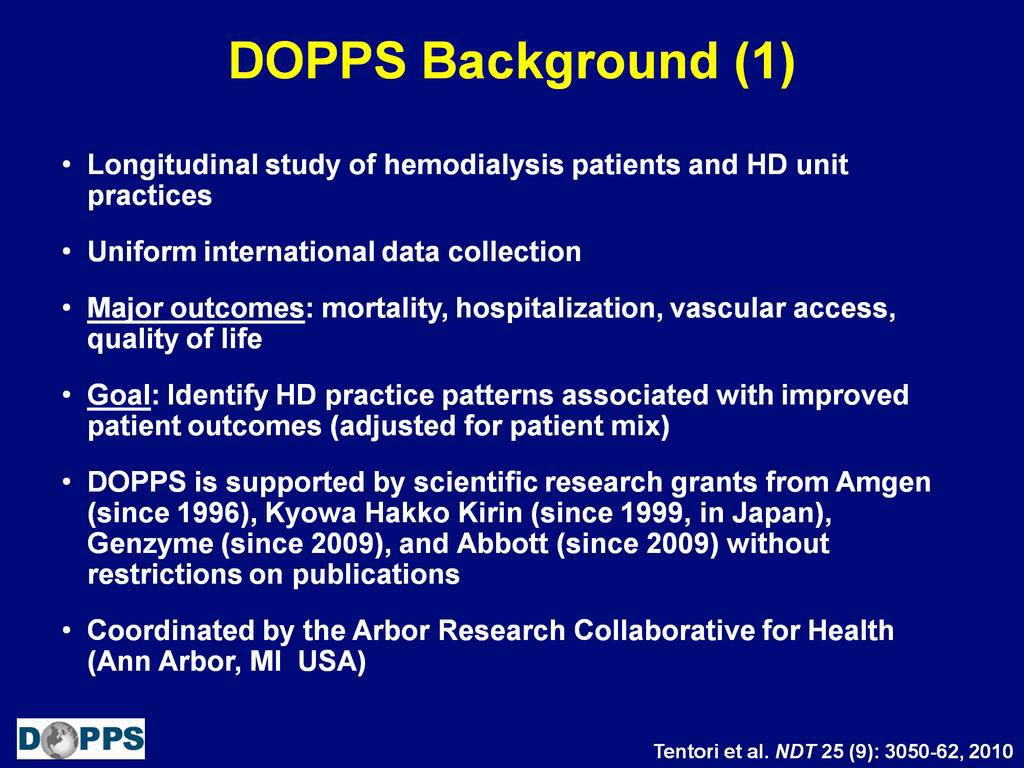 DOPPS Background (1)

• Longitudinal study of hemodialysis patients and HD unit practices

• Uniform international data collection

• Major outcomes: mortality, hospitalization, vascular access, quality of life

• Goal: Identify HD practice patterns associated with improved patient outcomes (adjusted for patient mix)

• DOPPS is supported by scientific research grants from Amgen (since 1996), Kyowa Hakko Kirin (since 1999, in Japan), Genzyme (since 2009), and Abbott (since 2009) without restrictions on publications

• Coordinated by the Arbor Research Collaborative for Health (Ann Arbor, MI USA)

DOPPS

Tentori et al. NDT 25 (9): 3050-62, 2010